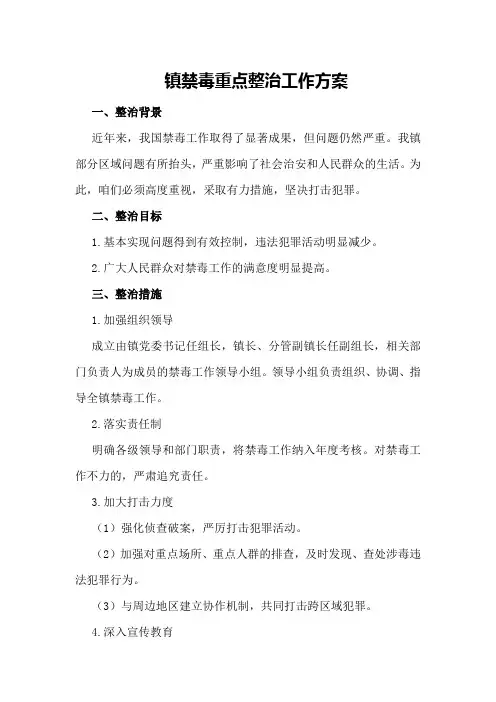 镇禁毒重点整治工作方案

一、整治背景

近年来，我国禁毒工作取得了显著成果，但问题仍然严重。我镇部分区域问题有所抬头，严重影响了社会治安和人民群众的生活。为此，咱们必须高度重视，采取有力措施，坚决打击犯罪。

二、整治目标

1.基本实现问题得到有效控制，违法犯罪活动明显减少。

2.广大人民群众对禁毒工作的满意度明显提高。

三、整治措施

1.加强组织领导

成立由镇党委书记任组长，镇长、分管副镇长任副组长，相关部门负责人为成员的禁毒工作领导小组。领导小组负责组织、协调、指导全镇禁毒工作。

2.落实责任制

明确各级领导和部门职责，将禁毒工作纳入年度考核。对禁毒工作不力的，严肃追究责任。

3.加大打击力度

（1）强化侦查破案，严厉打击犯罪活动。

（2）加强对重点场所、重点人群的排查，及时发现、查处涉毒违法犯罪行为。

（3）与周边地区建立协作机制，共同打击跨区域犯罪。

4.深入宣传教育